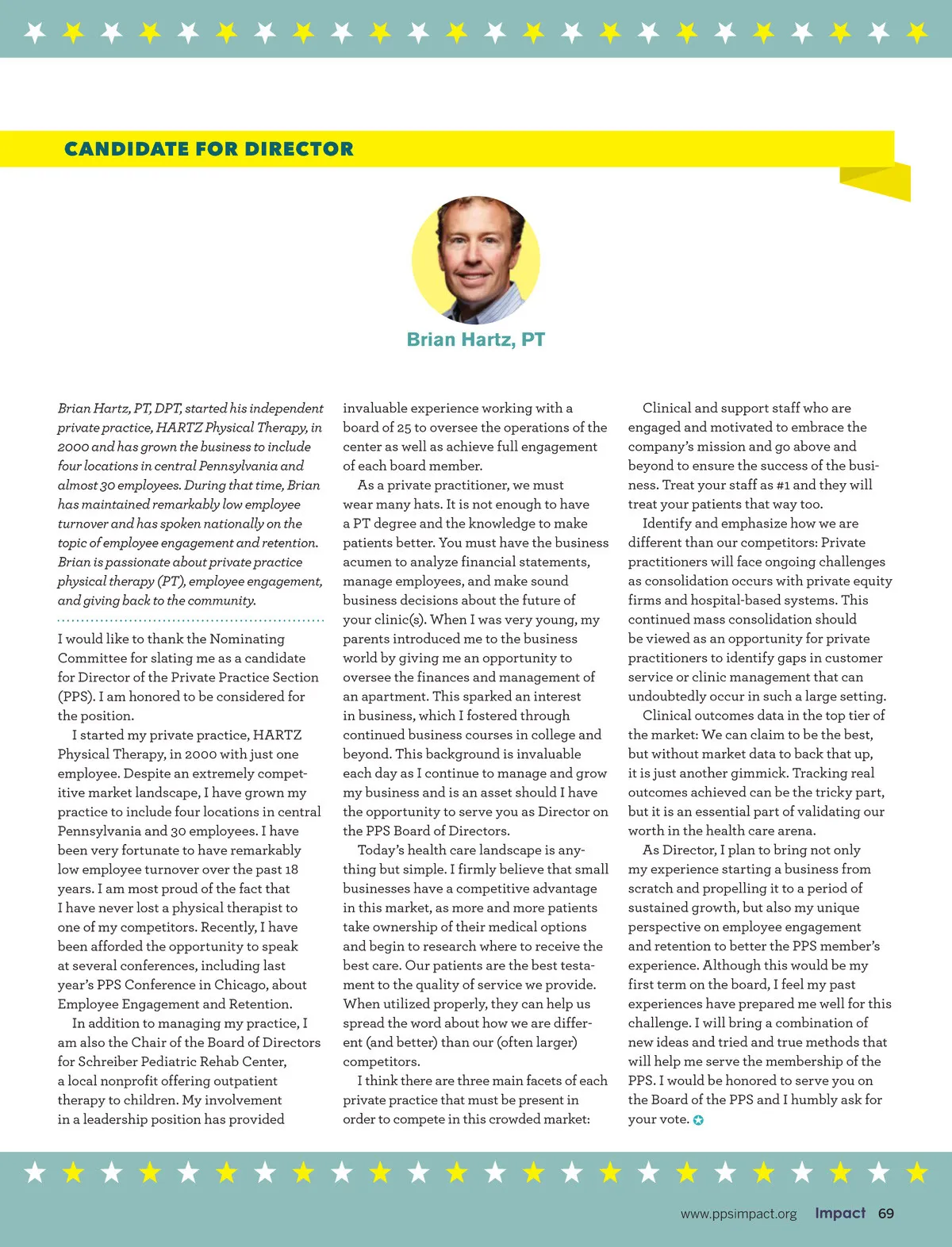 CANDIDATE FOR DIRECTOR

Brian Hartz, PT

Brian Hartz, PT, DPT, started his independent private practice, HARTZ Physical Therapy, in 2000 and has grown the business to include four locations in central Pennsylvania and almost 30 employees. During that time, Brian has maintained remarkably low employee turnover and has spoken nationally on the topic of employee engagement and retention. Brian is passionate about private practice physical therapy (PT), employee engagement, and giving back to the community.

I would like to thank the Nominating Committee for slating me as a candidate for Director of the Private Practice Section (PPS). I am honored to be considered for the position.

I started my private practice, HARTZ Physical Therapy, in 2000 with just one employee. Despite an extremely competitive market landscape, I have grown my practice to include four locations in central Pennsylvania and 30 employees. I have been very fortunate to have remarkably low employee turnover over the past 18 years. I am most proud of the fact that I have never lost a physical therapist to one of my competitors. Recently, I have been afforded the opportunity to speak at several conferences, including last year's PPS Conference in Chicago, about Employee Engagement and Retention.

In addition to managing my practice, I am also the Chair of the Board of Directors for Schreiber Pediatric Rehab Center, a local nonprofit offering outpatient therapy to children. My involvement in a leadership position has provided invaluable experience working with a board of 25 to oversee the operations of the center as well as achieve full engagement of each board member.

As a private practitioner, we must wear many hats. It is not enough to have a PT degree and the knowledge to make patients better. You must have the business acumen to analyze financial statements, manage employees, and make sound business decisions about the future of your clinic(s). When I was very young, my parents introduced me to the business world by giving me an opportunity to oversee the finances and management of an apartment. This sparked an interest in business, which I fostered through continued business courses in college and beyond. This background is invaluable each day as I continue to manage and grow my business and is an asset should I have the opportunity to serve you as Director on the PPS Board of Directors.

Today's health care landscape is anything but simple. I firmly believe that small businesses have a competitive advantage in this market, as more and more patients take ownership of their medical options and begin to research where to receive the best care. Our patients are the best testament to the quality of service we provide. When utilized properly, they can help us spread the word about how we are different (and better) than our (often larger) competitors.

I think there are three main facets of each private practice that must be present in order to compete in this crowded market:

Clinical and support staff who are engaged and motivated to embrace the company's mission and go above and beyond to ensure the success of the business. Treat your staff as #1 and they will treat your patients that way too.

Identify and emphasize how we are different than our competitors: Private practitioners will face ongoing challenges as consolidation occurs with private equity firms and hospital-based systems. This continued mass consolidation should be viewed as an opportunity for private practitioners to identify gaps in customer service or clinic management that can undoubtedly occur in such a large setting.

Clinical outcomes data in the top tier of the market: We can claim to be the best, but without market data to back that up, it is just another gimmick. Tracking real outcomes achieved can be the tricky part, but it is an essential part of validating our worth in the health care arena.

As Director, I plan to bring not only my experience starting a business from scratch and propelling it to a period of sustained growth, but also my unique perspective on employee engagement and retention to better the PPS member's experience. Although this would be my first term on the board, I feel my past experiences have prepared me well for this challenge. I will bring a combination of new ideas and tried and true methods that will help me serve the membership of the PPS. I would be honored to serve you on the Board of the PPS and I humbly ask for your vote.

www.ppsimpact.org Impact 69